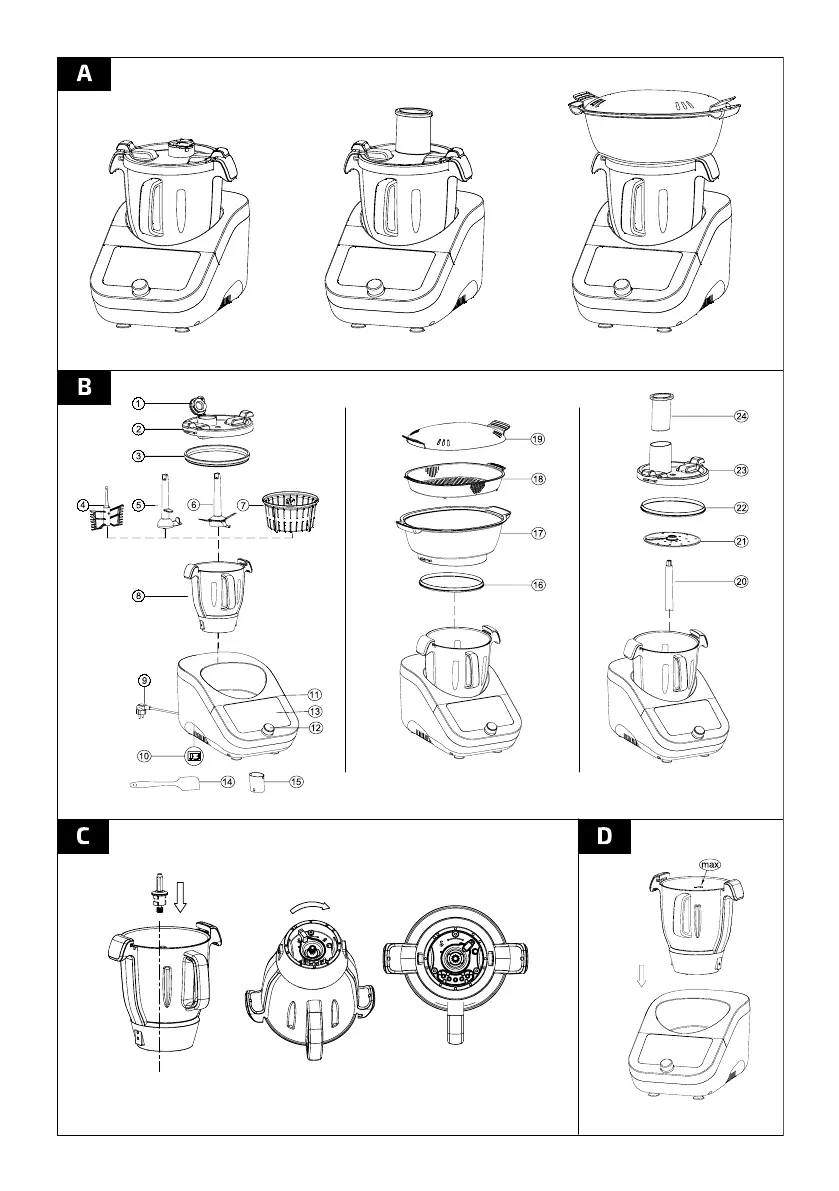 A

B

1
2
3
4
5
6
7
8
9
10
11
13
12
14
15

19
18
17
16

24
23
22
21
20

C

D

max